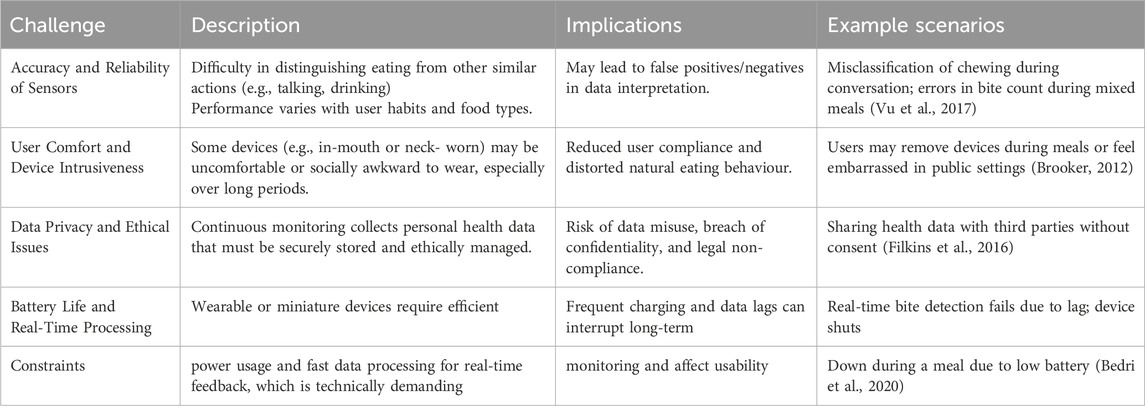 | Challenge | Description | Implications | Example scenarios |
|---|---|---|---|
| Accuracy and Reliability of Sensors | Difficulty in distinguishing eating from other similar actions (e.g., talking, drinking) Performance varies with user habits and food types. | May lead to false positives/negatives in data interpretation. | Misclassification of chewing during conversation; errors in bite count during mixed meals (Vu et al., 2017) |
| User Comfort and Device Intrusiveness | Some devices (e.g., in-mouth or neck- worn) may be uncomfortable or socially awkward to wear, especially over long periods. | Reduced user compliance and distorted natural eating behaviour. | Users may remove devices during meals or feel embarrassed in public settings (Brooker, 2012) |
| Data Privacy and Ethical Issues | Continuous monitoring collects personal health data that must be securely stored and ethically managed. | Risk of data misuse, breach of confidentiality, and legal non-compliance. | Sharing health data with third parties without consent (Filkins et al., 2016) |
| Battery Life and Real-Time Processing | Wearable or miniature devices require efficient | Frequent charging and data lags can interrupt long-term | Real-time bite detection fails due to lag; device shuts |
| Constraints | power usage and fast data processing for real-time feedback, which is technically demanding | monitoring and affect usability | Down during a meal due to low battery (Bedri et al., 2020) |